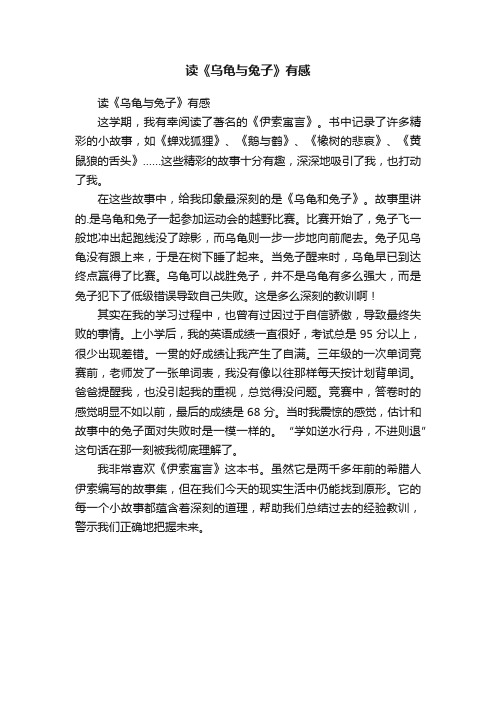 读《乌龟与兔子》有感

读《乌龟与兔子》有感

这学期，我有幸阅读了著名的《伊索寓言》。书中记录了许多精彩的小故事，如《蝉戏狐狸》、《鹅与鹤》、《橡树的悲哀》、《黄鼠狼的舌头》……这些精彩的故事十分有趣，深深地吸引了我，也打动了我。

在这些故事中，给我印象最深刻的是《乌龟和兔子》。故事里讲的.是乌龟和兔子一起参加运动会的越野比赛。比赛开始了，兔子飞一般地冲出起跑线没了踪影，而乌龟则一步一步地向前爬去。兔子见乌龟没有跟上来，于是在树下睡了起来。当兔子醒来时，乌龟早已到达终点赢得了比赛。乌龟可以战胜兔子，并不是乌龟有多么强大，而是兔子犯下了低级错误导致自己失败。这是多么深刻的教训啊！

其实在我的学习过程中，也曾有过因过于自信骄傲，导致最终失败的事情。上小学后，我的英语成绩一直很好，考试总是 95 分以上，很少出现差错。一贯的好成绩让我产生了自满。三年级的一次单词竞赛前，老师发了一张单词表，我没有像以往那样每天按计划背单词。爸爸提醒我，也没引起我的重视，总觉得没问题。竞赛中，答卷时的感觉明显不如以前，最后的成绩是 68 分。当时我震惊的感觉，估计和故事中的兔子面对失败时是一模一样的。“学如逆水行舟，不进则退”这句话在那一刻被我彻底理解了。

我非常喜欢《伊索寓言》这本书。虽然它是两千多年前的希腊人伊索编写的故事集，但在我们今天的现实生活中仍能找到原形。它的每一个小故事都蕴含着深刻的道理，帮助我们总结过去的经验教训，警示我们正确地把握未来。